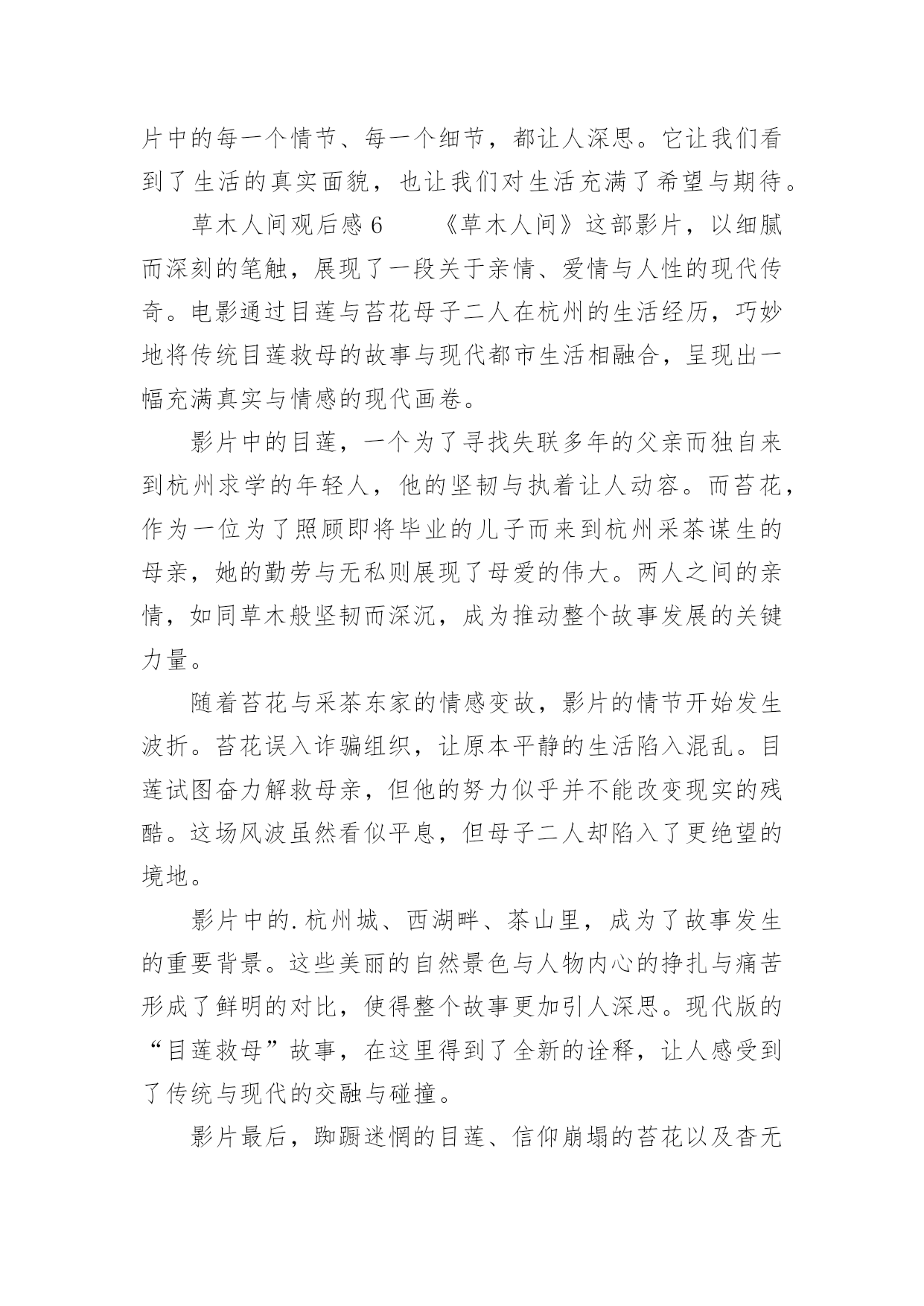 片中的每一个情节、每一个细节，都让人深思。它让我们看到了生活的真实面貌，也让我们对生活充满了希望与期待。

草木人间观后感 6　　《草木人间》这部影片，以细腻而深刻的笔触，展现了一段关于亲情、爱情与人性的现代传奇。电影通过目莲与苔花母子二人在杭州的生活经历，巧妙地将传统目莲救母的故事与现代都市生活相融合，呈现出一幅充满真实与情感的现代画卷。

影片中的目莲，一个为了寻找失联多年的父亲而独自来到杭州求学的年轻人，他的坚韧与执着让人动容。而苔花，作为一位为了照顾即将毕业的儿子而来到杭州采茶谋生的母亲，她的勤劳与无私则展现了母爱的伟大。两人之间的亲情，如同草木般坚韧而深沉，成为推动整个故事发展的关键力量。

随着苔花与采茶东家的情感变故，影片的情节开始发生波折。苔花误入诈骗组织，让原本平静的生活陷入混乱。目莲试图奋力解救母亲，但他的努力似乎并不能改变现实的残酷。这场风波虽然看似平息，但母子二人却陷入了更绝望的境地。

影片中的.杭州城、西湖畔、茶山里，成为了故事发生的重要背景。这些美丽的自然景色与人物内心的挣扎与痛苦形成了鲜明的对比，使得整个故事更加引人深思。现代版的“目莲救母”故事，在这里得到了全新的诠释，让人感受到了传统与现代的交融与碰撞。

影片最后，踟蹰迷惘的目莲、信仰崩塌的苔花以及杳无